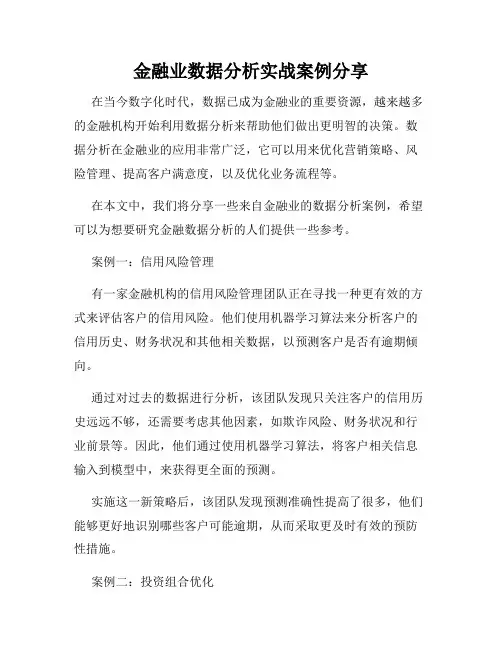 金融业数据分析实战案例分享

在当今数字化时代，数据已成为金融业的重要资源，越来越多的金融机构开始利用数据分析来帮助他们做出更明智的决策。数据分析在金融业的应用非常广泛，它可以用来优化营销策略、风险管理、提高客户满意度，以及优化业务流程等。

在本文中，我们将分享一些来自金融业的数据分析案例，希望可以为想要研究金融数据分析的人们提供一些参考。

案例一：信用风险管理

有一家金融机构的信用风险管理团队正在寻找一种更有效的方式来评估客户的信用风险。他们使用机器学习算法来分析客户的信用历史、财务状况和其他相关数据，以预测客户是否有逾期倾向。

通过对过去的数据进行分析，该团队发现只关注客户的信用历史远远不够，还需要考虑其他因素，如欺诈风险、财务状况和行业前景等。因此，他们通过使用机器学习算法，将客户相关信息输入到模型中，来获得更全面的预测。

实施这一新策略后，该团队发现预测准确性提高了很多，他们能够更好地识别哪些客户可能逾期，从而采取更及时有效的预防性措施。

案例二：投资组合优化